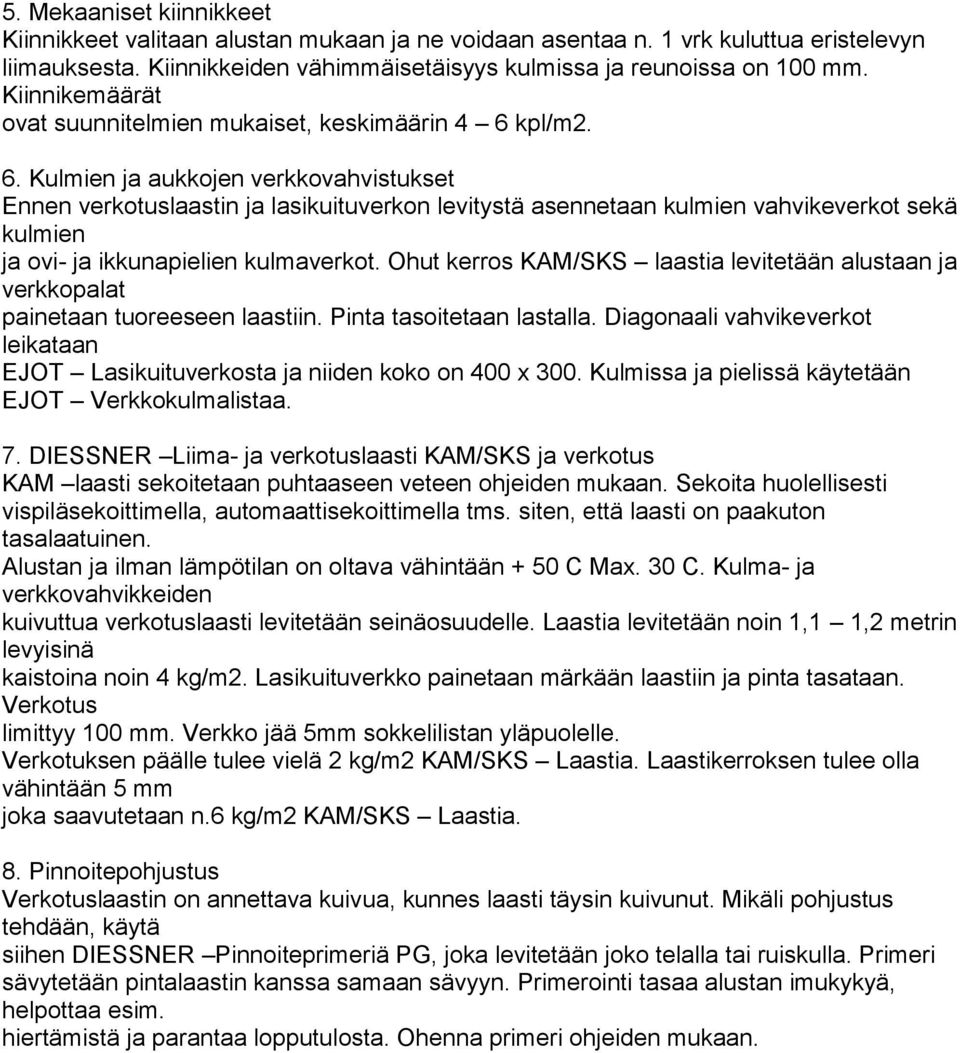 5. Mekaaniset kiinnikkeet
Kiinnikkeet valitaan alustan mukaan ja ne voidaan asentaa n. 1 vrk kuluttua eristelevyn liimauksesta. Kiinnikkeiden vähimmäisetäisyys kulmissa ja reunoissa on 100 mm. Kiinnikemäärät ovat suunnitelmien mukaiset, keskimäärin 4 – 6 kpl/m2.

6. Kulmien ja aukkojen verkkovahvistukset
Ennen verkotuslaastin ja lasikuituverkon levitystä asennetaan kulmien vahvikeverkot sekä kulmien ja ovi- ja ikkunapielien kulmaverkot. Ohut kerros KAM/SKS – laastia levitetään alustaan ja verkkopalat painetaan tuoreeseen laastiin. Pinta tasoitetaan lastalla. Diagonaali vahvikeverkot leikataan EJOT – Lasikuituverkosta ja niiden koko on 400 x 300. Kulmissa ja pielissä käytetään EJOT – Verkkokulmalistaa.

7. DIESSNER –Liima- ja verkotuslaasti KAM/SKS ja verkotus
KAM –laasti sekoitetaan puhtaaseen veteen ohjeiden mukaan. Sekoita huolellisesti vispiläsekoittimella, automaattisekoittimella tms. siten, että laasti on paakuton tasalaatuinen.
Alustan ja ilman lämpötilan on oltava vähintään + 50 C Max. 30 C. Kulma- ja verkkovahvikkeiden kuivuttua verkotuslaasti levitetään seinäosuudelle. Laastia levitetään noin 1,1 – 1,2 metrin levyisinä kaistoina noin 4 kg/m2. Lasikuituverkko painetaan märkään laastiin ja pinta tasataan. Verkotus limittyy 100 mm. Verkko jää 5mm sokkelilistan yläpuolelle.
Verkotuksen päälle tulee vielä 2 kg/m2 KAM/SKS – Laastia. Laastikerroksen tulee olla vähintään 5 mm joka saavutetaan n.6 kg/m2 KAM/SKS – Laastia.

8. Pinnoitepohjustus
Verkotuslaastin on annettava kuivua, kunnes laasti täysin kuivunut. Mikäli pohjustus tehdään, käytä siihen DIESSNER –Pinnoiteprimeriä PG, joka levitetään joko telalla tai ruiskulla. Primeri sävytetään pintalaastin kanssa samaan sävyyn. Primerointi tasaa alustan imukykyä, helpottaa esim. hiertämistä ja parantaa lopputulosta. Ohenna primeri ohjeiden mukaan.